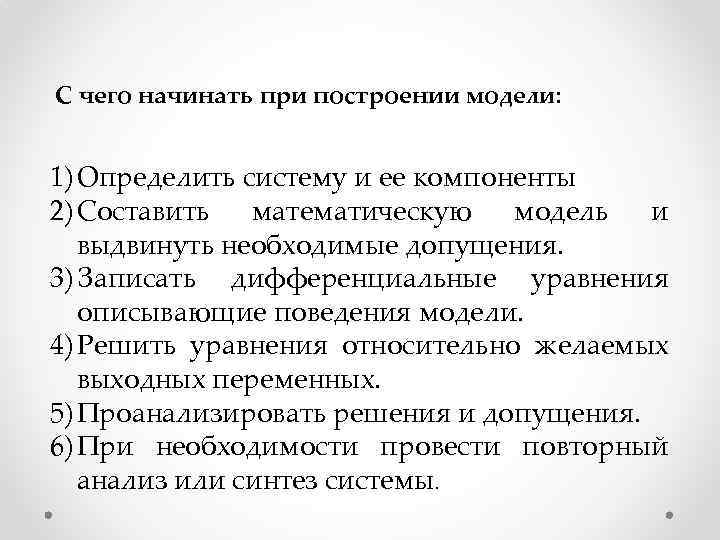 С чего начинать при построении модели:

1) Определить систему и ее компоненты
2) Составить математическую модель и выдвинуть необходимые допущения.
3) Записать дифференциальные уравнения описывающие поведения модели.
4) Решить уравнения относительно желаемых выходных переменных.
5) Проанализировать решения и допущения.
6) При необходимости провести повторный анализ или синтез системы.